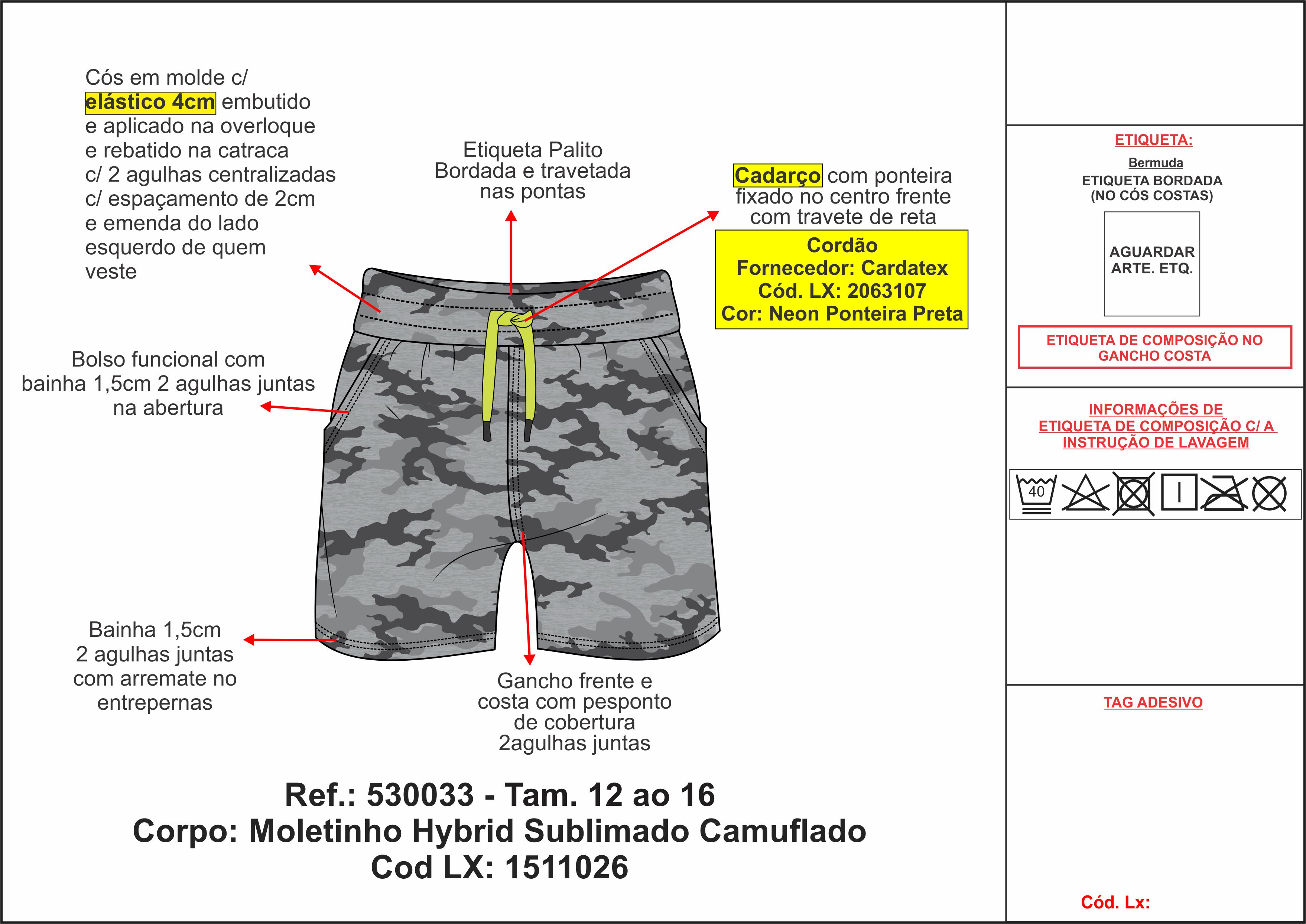 Cós em molde c/ elástico 4cm embutido e aplicado na overloque e rebatido na catraca c/ 2 agulhas centralizadas c/ espaçamento de 2cm e emenda do lado esquerdo de quem veste

Etiqueta Palito Bordada e travetada nas pontas

Cadarço com ponteira fixado no centro frente com travete de reta

Cordão
Fornecedor: Cardatex
Cód. LX: 2063107
Cor: Neon Ponteira Preta

Bolso funcional com bainha 1,5cm 2 agulhas juntas na abertura

Bainha 1,5cm 2 agulhas juntas com arremate no entrepernas

Gancho frente e costa com pesponto de cobertura 2agulhas juntas

Ref.: 530033 - Tam. 12 ao 16
Corpo: Moletinho Hybrid Sublimado Camuflado
Cod LX: 1511026

ETIQUETA:
Bermuda
ETIQUETA BORDADA (NO CÓS COSTAS)

AGUARDAR ARTE. ETQ.

ETIQUETA DE COMPOSIÇÃO NO GANCHO COSTA

INFORMAÇÕES DE ETIQUETA DE COMPOSIÇÃO C/ A INSTRUÇÃO DE LAVAGEM

40

TAG ADESIVO

Cód. Lx: